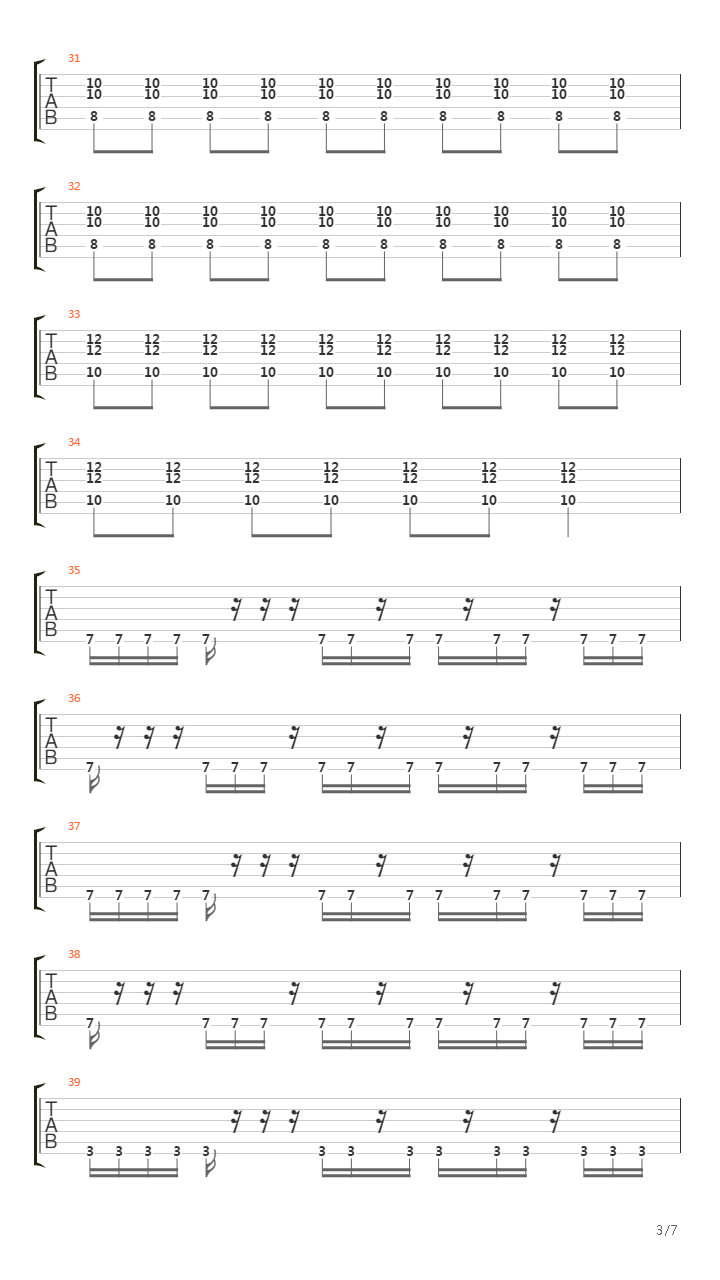 31
T
A
B
10 10 10 10 10 10 10 10 10 10
10 10 10 10 10 10 10 10 10 10
8 8 8 8 8 8 8 8 8 8

32
T
A
B
10 10 10 10 10 10 10 10 10 10
10 10 10 10 10 10 10 10 10 10
8 8 8 8 8 8 8 8 8 8

33
T
A
B
12 12 12 12 12 12 12 12 12 12
12 12 12 12 12 12 12 12 12 12
10 10 10 10 10 10 10 10 10 10

34
T
A
B
12 12 12 12 12 12 12
12 12 12 12 12 12 12
10 10 10 10 10 10 10

35
T
A
B
7 7 7 7 7 7 7 7 7 7 7 7 7 7

36
T
A
B
7 7 7 7 7 7 7 7 7 7 7 7 7

37
T
A
B
7 7 7 7 7 7 7 7 7 7 7 7 7 7

38
T
A
B
7 7 7 7 7 7 7 7 7 7 7 7 7

39
T
A
B
3 3 3 3 3 3 3 3 3 3 3 3 3 3

3/7